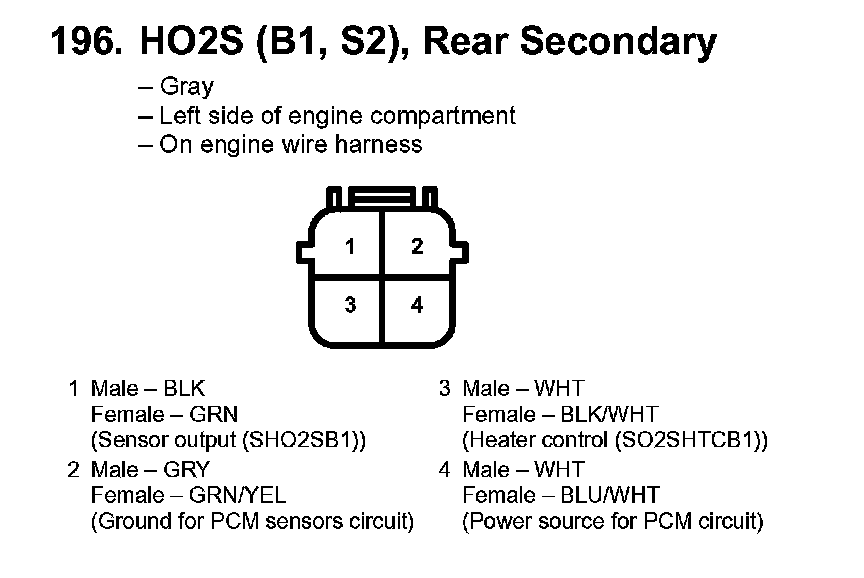 196. HO2S (B1, S2), Rear Secondary

– Gray
– Left side of engine compartment
– On engine wire harness

1
2
3
4

1 Male – BLK
Female – GRN
(Sensor output (SHO2SB1))

2 Male – GRY
Female – GRN/YEL
(Ground for PCM sensors circuit)

3 Male – WHT
Female – BLK/WHT
(Heater control (SO2SHTCB1))

4 Male – WHT
Female – BLU/WHT
(Power source for PCM circuit)